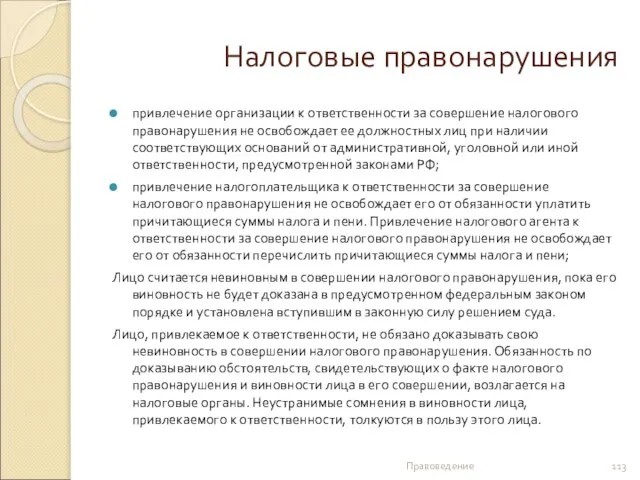 Налоговые правонарушения

привлечение организации к ответственности за совершение налогового правонарушения не освобождает ее должностных лиц при наличии соответствующих оснований от административной, уголовной или иной ответственности, предусмотренной законами РФ;

привлечение налогоплательщика к ответственности за совершение налогового правонарушения не освобождает его от обязанности уплатить причитающиеся суммы налога и пени. Привлечение налогового агента к ответственности за совершение налогового правонарушения не освобождает его от обязанности перечислить причитающиеся суммы налога и пени;

Лицо считается невиновным в совершении налогового правонарушения, пока его виновность не будет доказана в предусмотренном федеральным законом порядке и установлена вступившим в законную силу решением суда.

Лицо, привлекаемое к ответственности, не обязано доказывать свою невиновность в совершении налогового правонарушения. Обязанность по доказыванию обстоятельств, свидетельствующих о факте налогового правонарушения и виновности лица в его совершении, возлагается на налоговые органы. Неустранимые сомнения в виновности лица, привлекаемого к ответственности, толкуются в пользу этого лица.

Правоведение

113